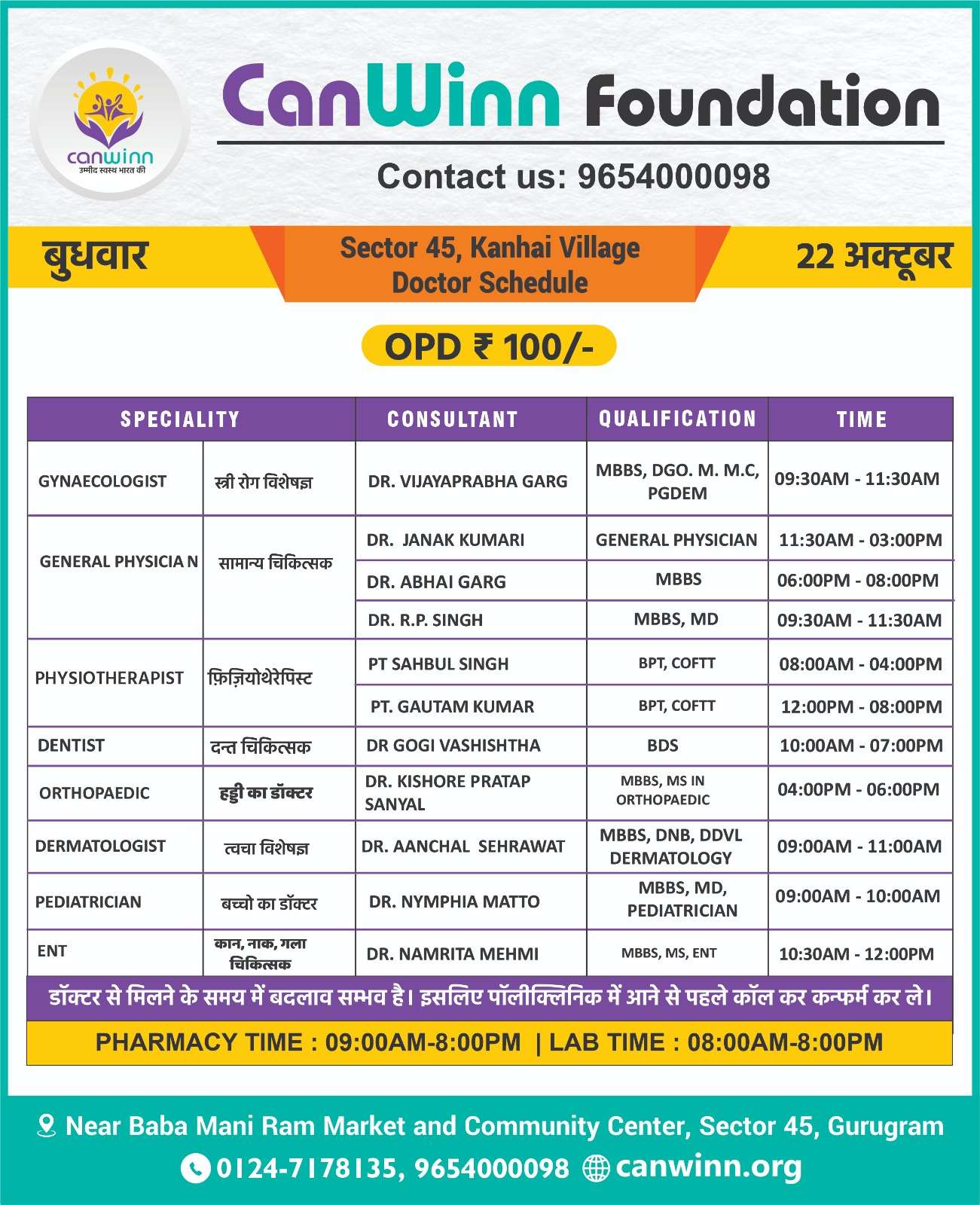 canwinn
उम्मीद स्वस्थ भारत की

CanWinn Foundation

Contact us: 9654000098

बुधवार

Sector 45, Kanhai Village
Doctor Schedule

22 अक्टूबर

OPD ₹ 100/-

| SPECIALITY | | CONSULTANT | QUALIFICATION | TIME |
|---|---|---|---|---|
| GYNAECOLOGIST | स्त्री रोग विशेषज्ञ | DR. VIJAYAPRABHA GARG | MBBS, DGO. M. M.C, PGDEM | 09:30AM - 11:30AM |
| GENERAL PHYSICIA N | सामान्य चिकित्सक | DR. JANAK KUMARI | GENERAL PHYSICIAN | 11:30AM - 03:00PM |
| | | DR. ABHAI GARG | MBBS | 06:00PM - 08:00PM |
| | | DR. R.P. SINGH | MBBS, MD | 09:30AM - 11:30AM |
| PHYSIOTHERAPIST | फ़िज़ियोथेरेपिस्ट | PT SAHBUL SINGH | BPT, COFTT | 08:00AM - 04:00PM |
| | | PT. GAUTAM KUMAR | BPT, COFTT | 12:00PM - 08:00PM |
| DENTIST | दन्त चिकित्सक | DR GOGI VASHISHTHA | BDS | 10:00AM - 07:00PM |
| ORTHOPAEDIC | हड्डी का डॉक्टर | DR. KISHORE PRATAP SANYAL | MBBS, MS IN ORTHOPAEDIC | 04:00PM - 06:00PM |
| DERMATOLOGIST | त्वचा विशेषज्ञ | DR. AANCHAL SEHRAWAT | MBBS, DNB, DDVL DERMATOLOGY | 09:00AM - 11:00AM |
| PEDIATRICIAN | बच्चो का डॉक्टर | DR. NYMPHIA MATTO | MBBS, MD, PEDIATRICIAN | 09:00AM - 10:00AM |
| ENT | कान, नाक, गला चिकित्सक | DR. NAMRITA MEHMI | MBBS, MS, ENT | 10:30AM - 12:00PM |

डॉक्टर से मिलने के समय में बदलाव सम्भव है। इसलिए पॉलीक्लिनिक में आने से पहले कॉल कर कन्फर्म कर ले।

PHARMACY TIME : 09:00AM-8:00PM | LAB TIME : 08:00AM-8:00PM

Near Baba Mani Ram Market and Community Center, Sector 45, Gurugram
0124-7178135, 9654000098 canwinn.org